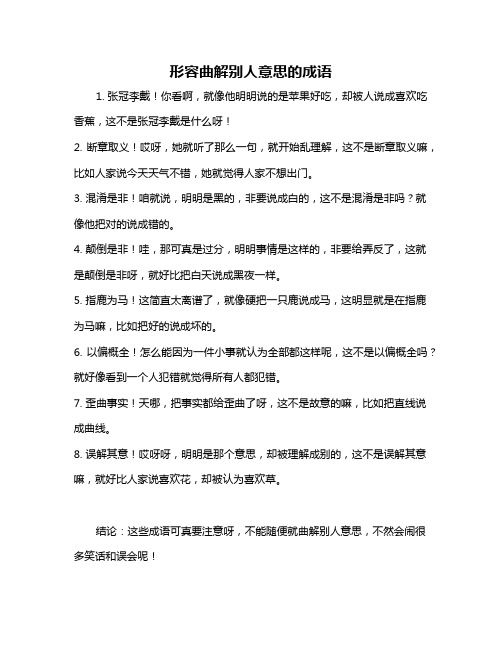 形容曲解别人意思的成语

1. 张冠李戴！你看啊，就像他明明说的是苹果好吃，却被人说成喜欢吃香蕉，这不是张冠李戴是什么呀！

2. 断章取义！哎呀，她就听了那么一句，就开始乱理解，这不是断章取义嘛，比如人家说今天天气不错，她就觉得人家不想出门。

3. 混淆是非！咱就说，明明是黑的，非要说成白的，这不是混淆是非吗？就像他把对的说成错的。

4. 颠倒是非！哇，那可真是过分，明明事情是这样的，非要给弄反了，这就是颠倒是非呀，就好比把白天说成黑夜一样。

5. 指鹿为马！这简直太离谱了，就像硬把一只鹿说成马，这明显就是在指鹿为马嘛，比如把好的说成坏的。

6. 以偏概全！怎么能因为一件小事就认为全部都这样呢，这不是以偏概全吗？就好像看到一个人犯错就觉得所有人都犯错。

7. 歪曲事实！天哪，把事实都给歪曲了呀，这不是故意的嘛，比如把直线说成曲线。

8. 误解其意！哎呀呀，明明是那个意思，却被理解成别的，这不是误解其意嘛，就好比人家说喜欢花，却被认为喜欢草。

结论：这些成语可真要注意呀，不能随便就曲解别人意思，不然会闹很多笑话和误会呢！